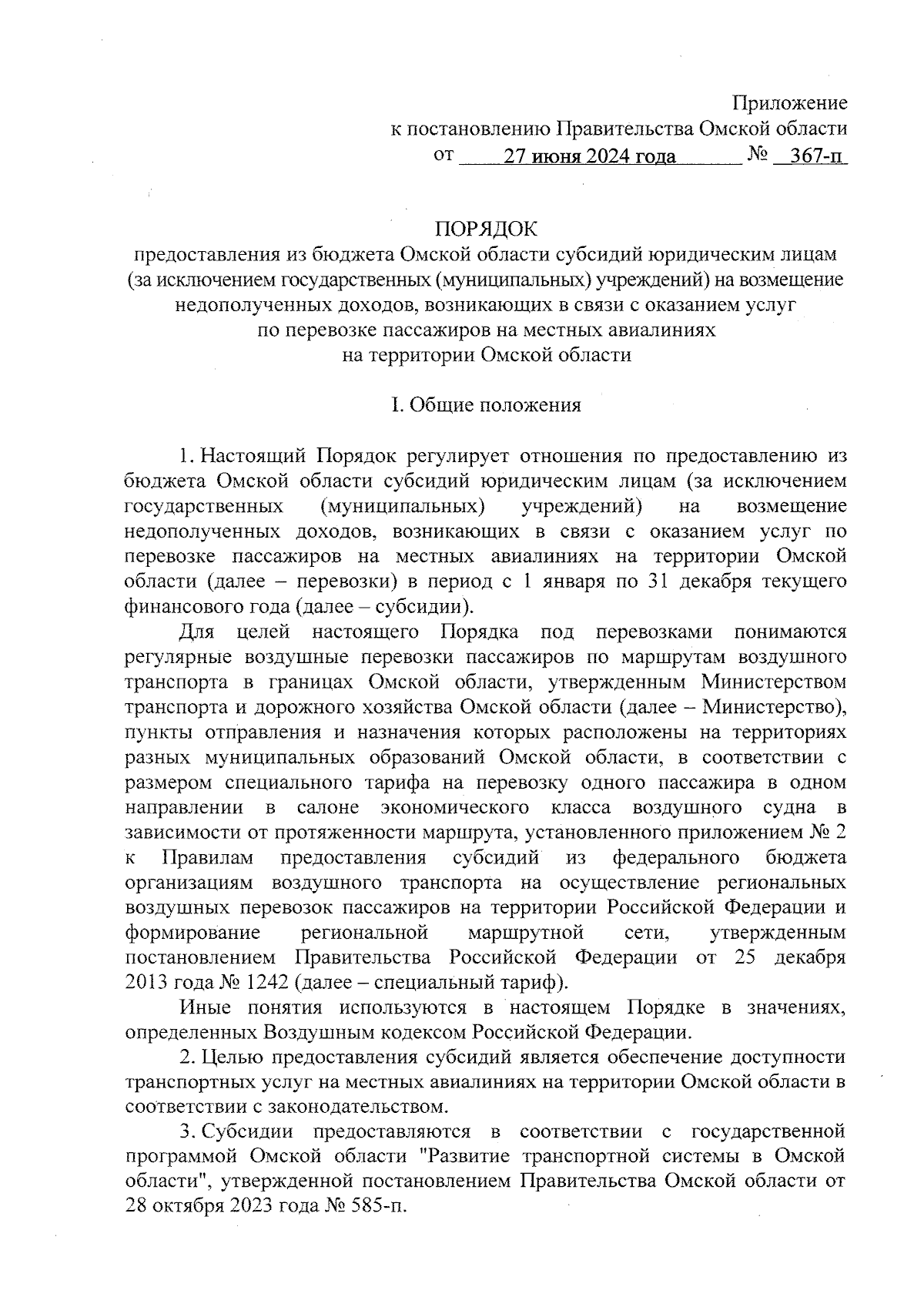 Приложение
к постановлению Правительства Омской области
от 27 июня 2024 года № 367-п

ПОРЯДОК
предоставления из бюджета Омской области субсидий юридическим лицам (за исключением государственных (муниципальных) учреждений) на возмещение недополученных доходов, возникающих в связи с оказанием услуг по перевозке пассажиров на местных авиалиниях на территории Омской области

I. Общие положения

1. Настоящий Порядок регулирует отношения по предоставлению из бюджета Омской области субсидий юридическим лицам (за исключением государственных (муниципальных) учреждений) на возмещение недополученных доходов, возникающих в связи с оказанием услуг по перевозке пассажиров на местных авиалиниях на территории Омской области (далее – перевозки) в период с 1 января по 31 декабря текущего финансового года (далее – субсидии).

Для целей настоящего Порядка под перевозками понимаются регулярные воздушные перевозки пассажиров по маршрутам воздушного транспорта в границах Омской области, утвержденным Министерством транспорта и дорожного хозяйства Омской области (далее – Министерство), пункты отправления и назначения которых расположены на территориях разных муниципальных образований Омской области, в соответствии с размером специального тарифа на перевозку одного пассажира в одном направлении в салоне экономического класса воздушного судна в зависимости от протяженности маршрута, установленного приложением № 2 к Правилам предоставления субсидий из федерального бюджета организациям воздушного транспорта на осуществление региональных воздушных перевозок пассажиров на территории Российской Федерации и формирование региональной маршрутной сети, утвержденным постановлением Правительства Российской Федерации от 25 декабря 2013 года № 1242 (далее – специальный тариф).

Иные понятия используются в настоящем Порядке в значениях, определенных Воздушным кодексом Российской Федерации.

2. Целью предоставления субсидий является обеспечение доступности транспортных услуг на местных авиалиниях на территории Омской области в соответствии с законодательством.

3. Субсидии предоставляются в соответствии с государственной программой Омской области "Развитие транспортной системы в Омской области", утвержденной постановлением Правительства Омской области от 28 октября 2023 года № 585-п.